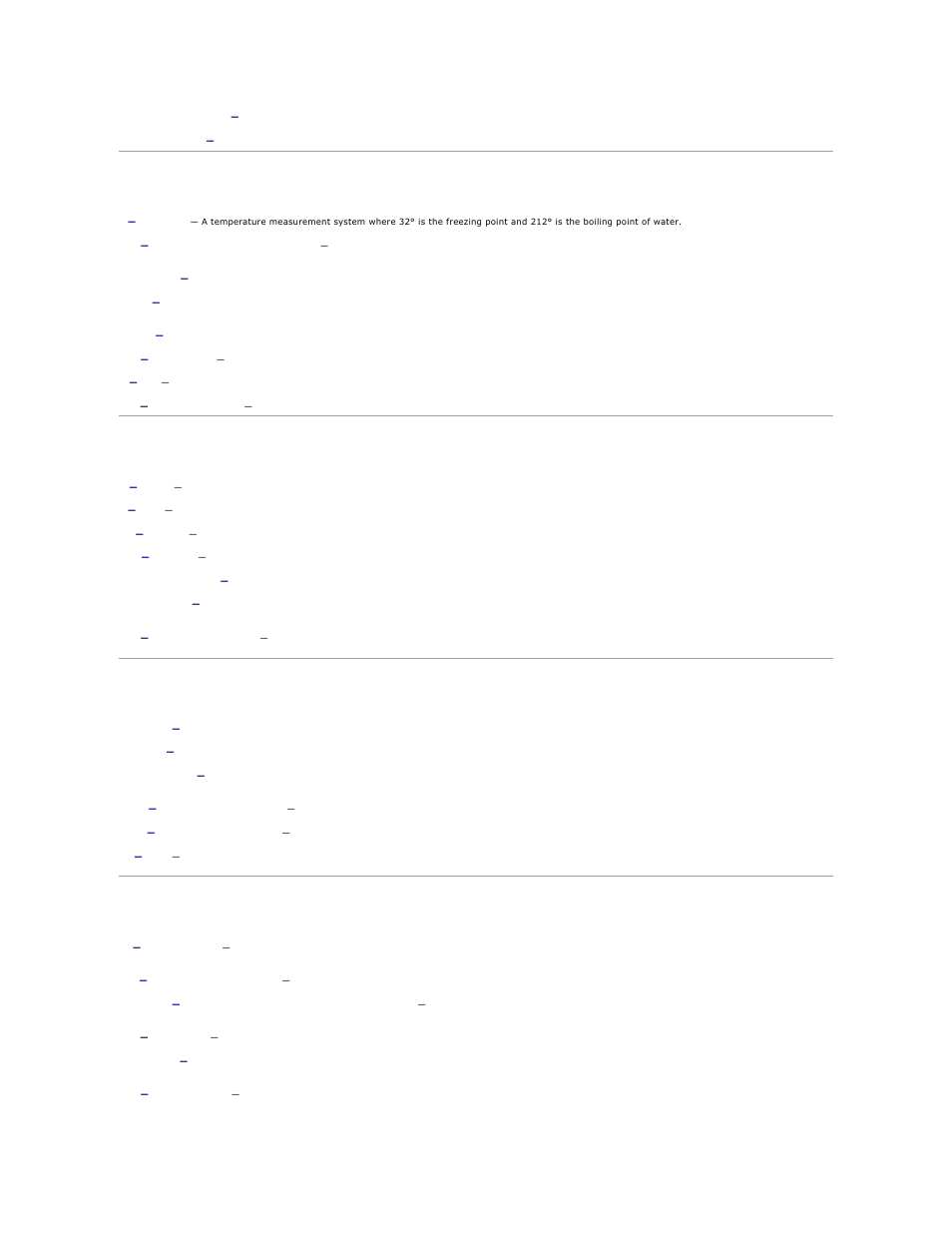 — A temperature measurement system where 32° is the freezing point and 212° is the boiling point of water.